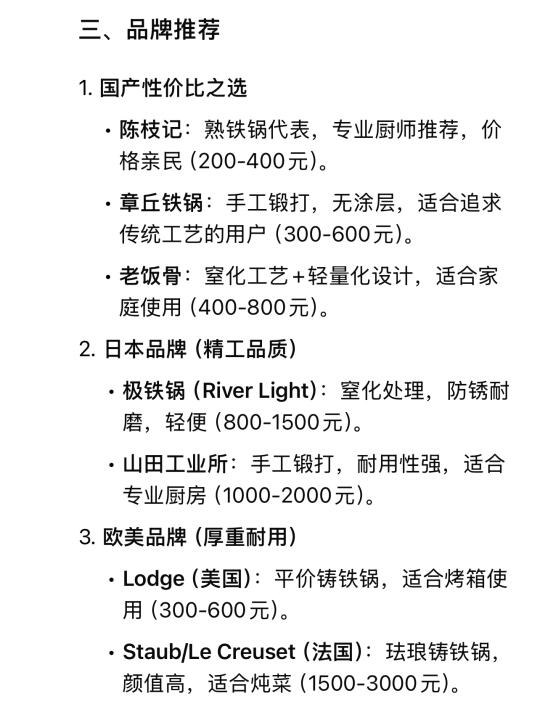 三、品牌推荐

1. 国产性价比之选

• 陈枝记：熟铁锅代表，专业厨师推荐，价格亲民（200-400元）。

• 章丘铁锅：手工锻打，无涂层，适合追求传统工艺的用户（300-600元）。

• 老饭骨：窒化工艺+轻量化设计，适合家庭使用（400-800元）。

2. 日本品牌（精工品质）

• 极铁锅（River Light）：窒化处理，防锈耐磨，轻便（800-1500元）。

• 山田工业所：手工锻打，耐用性强，适合专业厨房（1000-2000元）。

3. 欧美品牌（厚重耐用）

• Lodge（美国）：平价铸铁锅，适合烤箱使用（300-600元）。

• Staub/Le Creuset（法国）：珐琅铸铁锅，颜值高，适合炖菜（1500-3000元）。